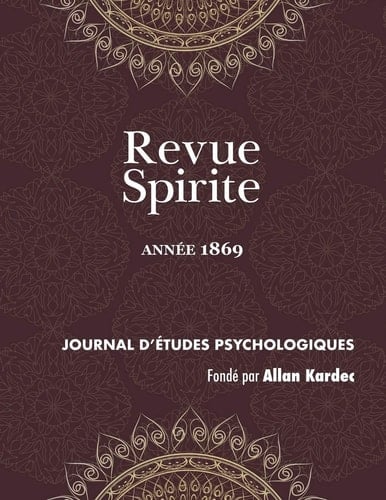 Revue Spirite

ANNÉE 1869

JOURNAL D'ÉTUDES PSYCHOLOGIQUES

Fondé par Allan Kardec